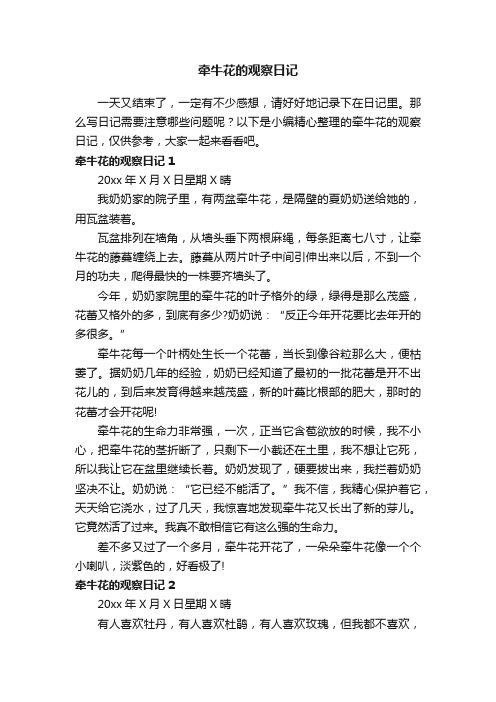 牵牛花的观察日记

一天又结束了，一定有不少感想，请好好地记录下在日记里。那么写日记需要注意哪些问题呢？以下是小编精心整理的牵牛花的观察日记，仅供参考，大家一起来看看吧。

牵牛花的观察日记 1

20xx 年 X 月 X 日星期 X 晴

我奶奶家的院子里，有两盆牵牛花，是隔壁的夏奶奶送给她的，用瓦盆装着。

瓦盆排列在墙角，从墙头垂下两根麻绳，每条距离七八寸，让牵牛花的藤蔓缠绕上去。藤蔓从两片叶子中间引伸出来以后，不到一个月的功夫，爬得最快的一株要齐墙头了。

今年，奶奶家院里的牵牛花的叶子格外的绿，绿得是那么茂盛，花蕾又格外的多，到底有多少?奶奶说：“反正今年开花要比去年开的多很多。”

牵牛花每一个叶柄处生长一个花蕾，当长到像谷粒那么大，便枯萎了。据奶奶几年的经验，奶奶已经知道了最初的一批花蕾是开不出花儿的，到后来发育得越来越茂盛，新的叶蔓比根部的肥大，那时的花蕾才会开花呢!

牵牛花的生命力非常强，一次，正当它含苞欲放的时候，我不小心，把牵牛花的茎折断了，只剩下一小截还在土里，我不想让它死，所以我让它在盆里继续长着。奶奶发现了，硬要拔出来，我拦着奶奶坚决不让。奶奶说：“它已经不能活了。”我不信，我精心保护着它，天天给它浇水，过了几天，我惊喜地发现牵牛花又长出了新的芽儿。它竟然活了过来。我真不敢相信它有这么强的生命力。

差不多又过了一个多月，牵牛花开花了，一朵朵牵牛花像一个个小喇叭，淡紫色的，好看极了!

牵牛花的观察日记 2

20xx 年 X 月 X 日星期 X 晴

有人喜欢牡丹，有人喜欢杜鹃，有人喜欢玫瑰，但我都不喜欢，